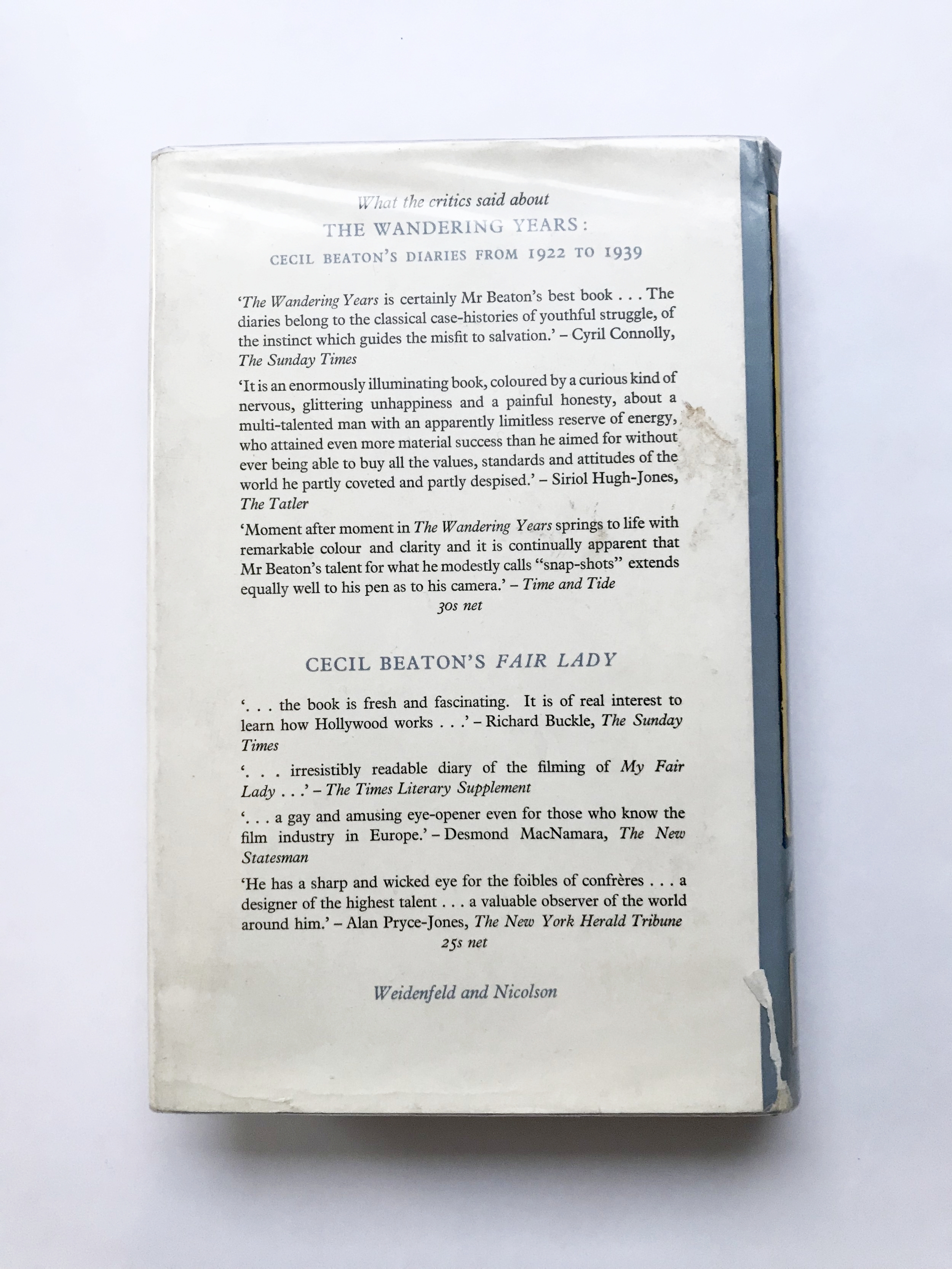 What the critics said about

THE WANDERING YEARS:

CECIL BEATON'S DIARIES FROM 1922 TO 1939

'The Wandering Years is certainly Mr Beaton's best book . . . The diaries belong to the classical case-histories of youthful struggle, of the instinct which guides the misfit to salvation.' – Cyril Connolly, The Sunday Times

'It is an enormously illuminating book, coloured by a curious kind of nervous, glittering unhappiness and a painful honesty, about a multi-talented man with an apparently limitless reserve of energy, who attained even more material success than he aimed for without ever being able to buy all the values, standards and attitudes of the world he partly coveted and partly despised.' – Siriol Hugh-Jones, The Tatler

'Moment after moment in The Wandering Years springs to life with remarkable colour and clarity and it is continually apparent that Mr Beaton's talent for what he modestly calls "snap-shots" extends equally well to his pen as to his camera.' – Time and Tide

30s net

CECIL BEATON'S FAIR LADY

'. . . the book is fresh and fascinating. It is of real interest to learn how Hollywood works . . .' – Richard Buckle, The Sunday Times

'. . . irresistibly readable diary of the filming of My Fair Lady . . .' – The Times Literary Supplement

'. . . a gay and amusing eye-opener even for those who know the film industry in Europe.' – Desmond MacNamara, The New Statesman

'He has a sharp and wicked eye for the foibles of confrères . . . a designer of the highest talent . . . a valuable observer of the world around him.' – Alan Pryce-Jones, The New York Herald Tribune

25s net

Weidenfeld and Nicolson